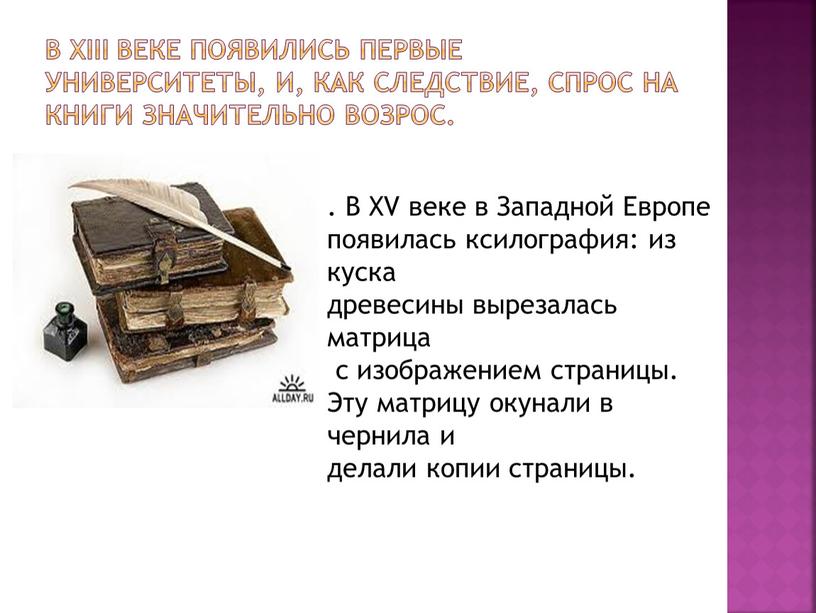 В XIII ВЕКЕ ПОЯВИЛИСЬ ПЕРВЫЕ УНИВЕРСИТЕТЫ, И, КАК СЛЕДСТВИЕ, СПРОС НА КНИГИ ЗНАЧИТЕЛЬНО ВОЗРОС.

ALLDAY.RU

. В XV веке в Западной Европе появилась ксилография: из куска древесины вырезалась матрица с изображением страницы. Эту матрицу окунали в чернила и делали копии страницы.